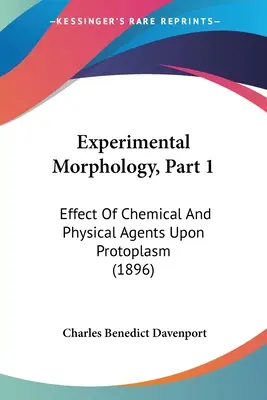 —KESSINGER'S RARE REPRINTS—

Experimental Morphology, Part 1

Effect Of Chemical And Physical Agents Upon Protoplasm (1896)

Charles Benedict Davenport